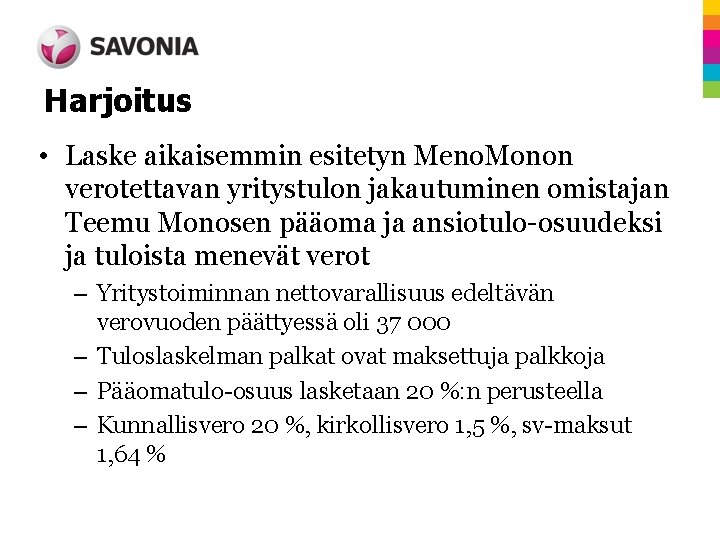 SAVONIA

Harjoitus

• Laske aikaisemmin esitetyn MenoMonon verotettavan yritystulon jakautuminen omistajan Teemu Monosen pääoma ja ansiotulo-osuudeksi ja tuloista menevät verot

– Yritystoiminnan nettovarallisuus edeltävän verovuoden päättyessä oli 37 000

– Tuloslaskelman palkat ovat maksettuja palkkoja

– Pääomatulo-osuus lasketaan 20 %:n perusteella

– Kunnallisvero 20 %, kirkollisvero 1,5 %, sv-maksut 1,64 %